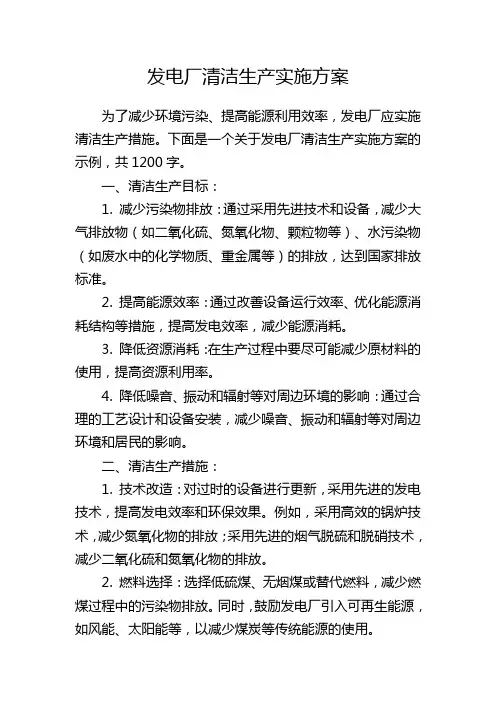 发电厂清洁生产实施方案

为了减少环境污染、提高能源利用效率，发电厂应实施清洁生产措施。下面是一个关于发电厂清洁生产实施方案的示例，共 1200 字。

一、清洁生产目标：

1. 减少污染物排放：通过采用先进技术和设备，减少大气排放物（如二氧化硫、氮氧化物、颗粒物等）、水污染物（如废水中的化学物质、重金属等）的排放，达到国家排放标准。

2. 提高能源效率：通过改善设备运行效率、优化能源消耗结构等措施，提高发电效率，减少能源消耗。

3. 降低资源消耗：在生产过程中要尽可能减少原材料的使用，提高资源利用率。

4. 降低噪音、振动和辐射等对周边环境的影响：通过合理的工艺设计和设备安装，减少噪音、振动和辐射等对周边环境和居民的影响。

二、清洁生产措施：

1. 技术改造：对过时的设备进行更新，采用先进的发电技术，提高发电效率和环保效果。例如，采用高效的锅炉技术，减少氮氧化物的排放；采用先进的烟气脱硫和脱硝技术，减少二氧化硫和氮氧化物的排放。

2. 燃料选择：选择低硫煤、无烟煤或替代燃料，减少燃煤过程中的污染物排放。同时，鼓励发电厂引入可再生能源，如风能、太阳能等，以减少煤炭等传统能源的使用。